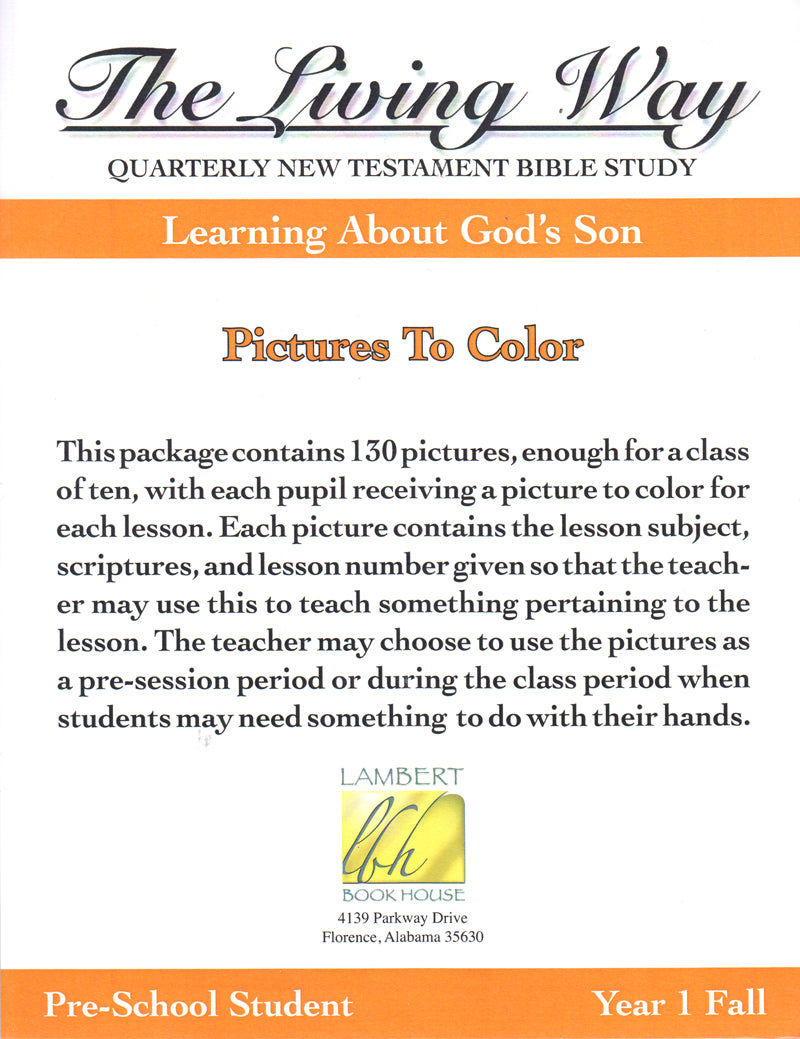 The Living Way

QUARTERLY NEW TESTAMENT BIBLE STUDY

Learning About God's Son

Pictures To Color

This package contains 130 pictures, enough for a class of ten, with each pupil receiving a picture to color for each lesson. Each picture contains the lesson subject, scriptures, and lesson number given so that the teacher may use this to teach something pertaining to the lesson. The teacher may choose to use the pictures as a pre-session period or during the class period when students may need something to do with their hands.

LAMBERT
lbh
BOOK HOUSE
4139 Parkway Drive
Florence, Alabama 35630

Pre-School Student

Year 1 Fall